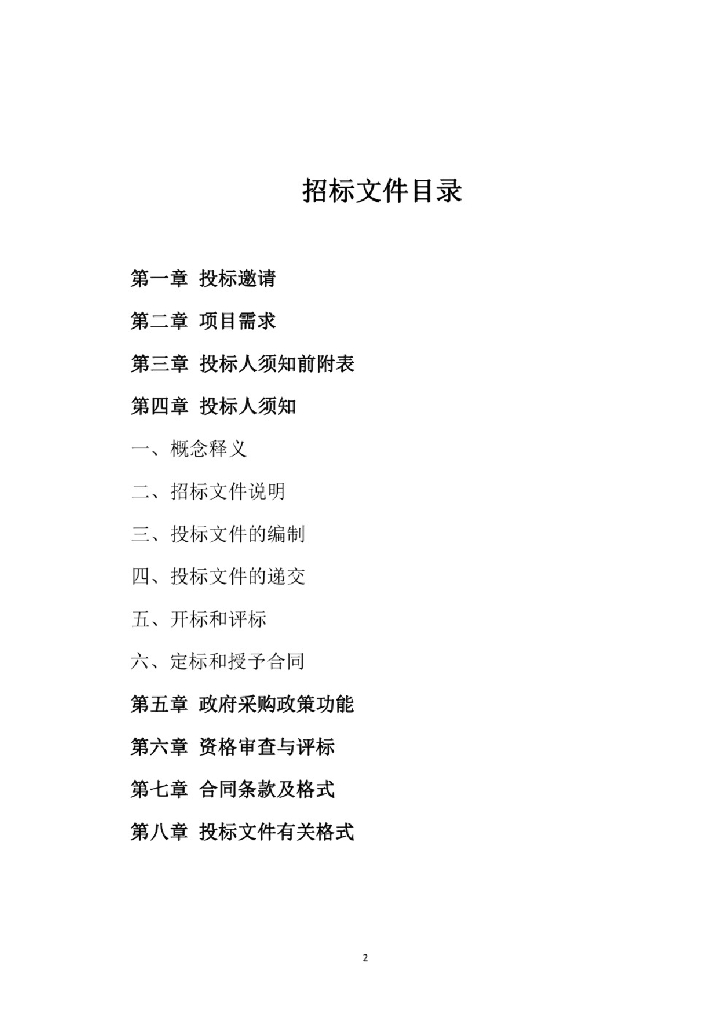 招标文件目录

第一章 投标邀请

第二章 项目需求

第三章 投标人须知前附表

第四章 投标人须知

一、概念释义

二、招标文件说明

三、投标文件的编制

四、投标文件的递交

五、开标和评标

六、定标和授予合同

第五章 政府采购政策功能

第六章 资格审查与评标

第七章 合同条款及格式

第八章 投标文件有关格式

2